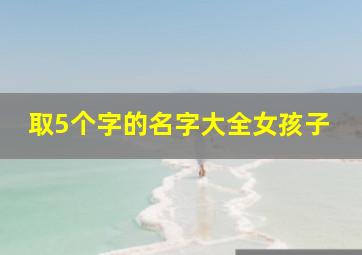 取5个字的名字大全女孩子